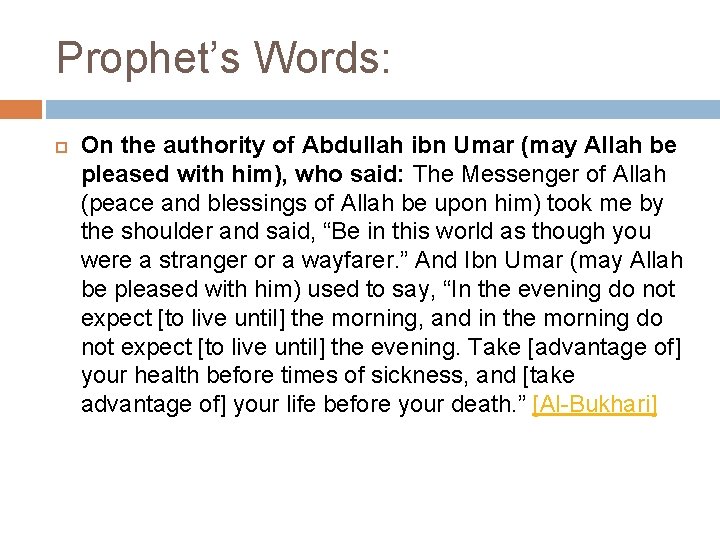 Prophet’s Words:

On the authority of Abdullah ibn Umar (may Allah be pleased with him), who said: The Messenger of Allah (peace and blessings of Allah be upon him) took me by the shoulder and said, “Be in this world as though you were a stranger or a wayfarer.” And Ibn Umar (may Allah be pleased with him) used to say, “In the evening do not expect [to live until] the morning, and in the morning do not expect [to live until] the evening. Take [advantage of] your health before times of sickness, and [take advantage of] your life before your death.” [Al-Bukhari]